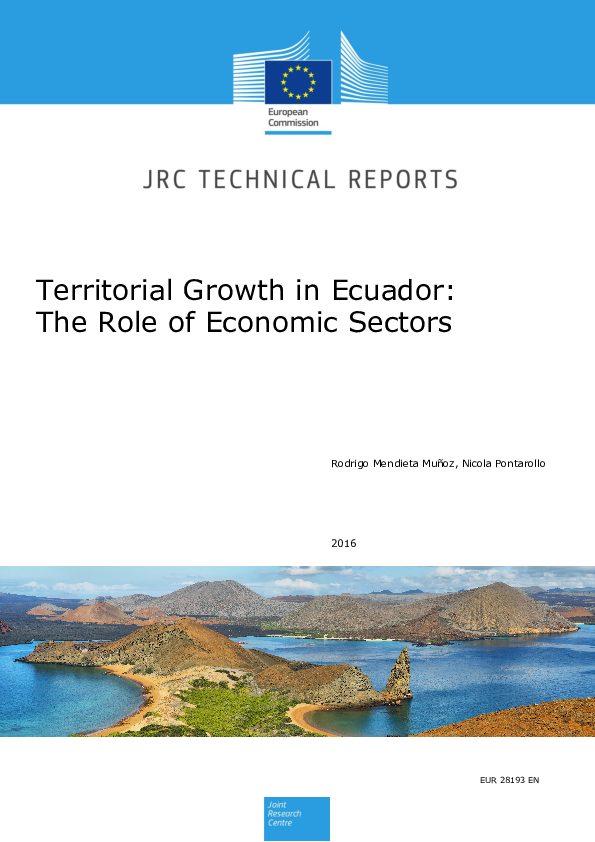 European Commission

JRC TECHNICAL REPORTS

Territorial Growth in Ecuador: The Role of Economic Sectors

Rodrigo Mendieta Muñoz, Nicola Pontarollo

2016

EUR 28193 EN

Joint Research Centre